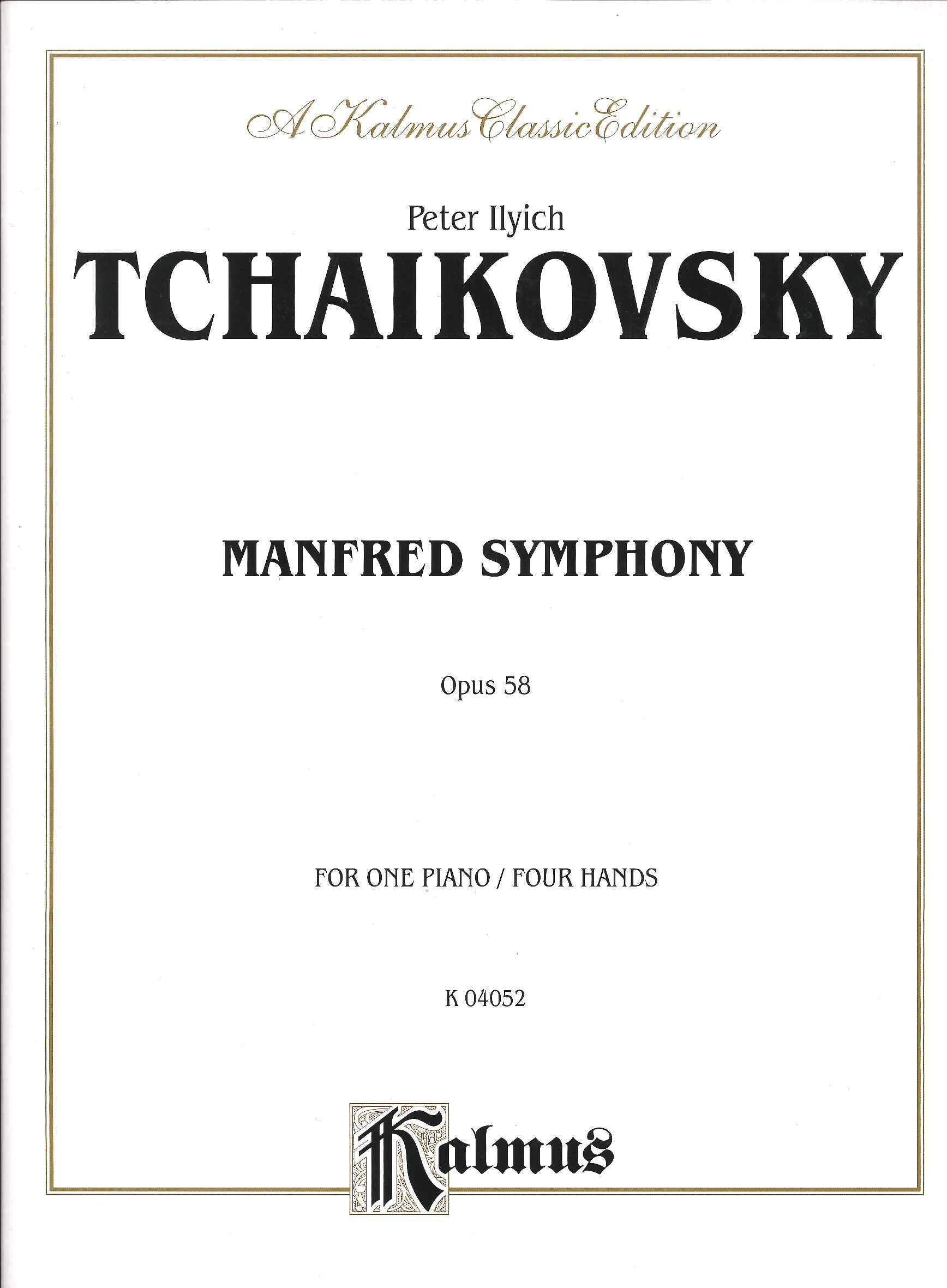 A Kalmus Classic Edition

Peter Ilyich
TCHAIKOVSKY

MANFRED SYMPHONY

Opus 58

FOR ONE PIANO / FOUR HANDS

K 04052

Kalmus